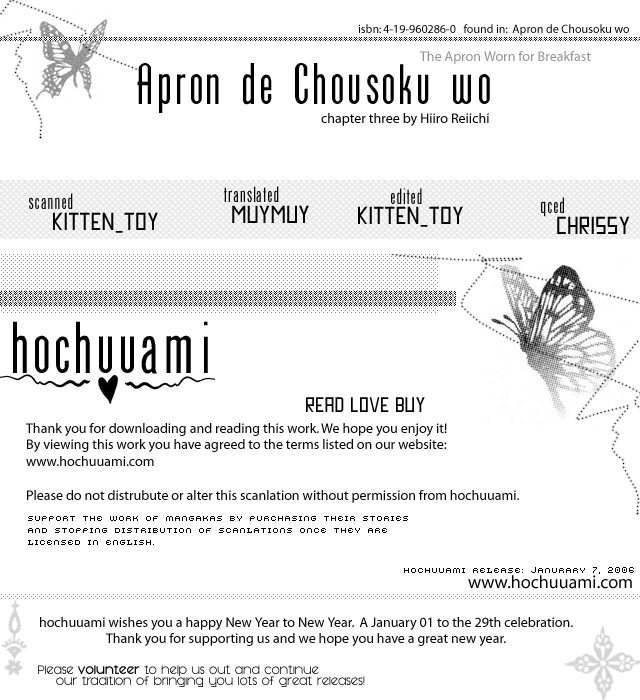 isbn: 4-19-960286-0 found in: Apron de Chousoku wo

The Apron Worn for Breakfast

Apron de Chousoku wo

chapter three by Hiiro Reiichi

scanned KITTEN_TOY

translated MUYMUY

edited KITTEN_TOY

qced CHRISSY

hochuuami

READ LOVE BUY

Thank you for downloading and reading this work. We hope you enjoy it! By viewing this work you have agreed to the terms listed on our website: www.hochuuami.com

Please do not distrubute or alter this scanlation without permission from hochuuami.

SUPPORT THE WORK OF MANGAKAS BY PURCHASING THEIR STORIES AND STOPPING DISTRIBUTION OF SCANLATIONS ONCE THEY ARE LICENSED IN ENGLISH.

HOCHUUAMI RELEASE: JANURARY 7, 2006
www.hochuuami.com

hochuuami wishes you a happy New Year to New Year. A January 01 to the 29th celebration. Thank you for supporting us and we hope you have a great new year.

Please volunteer to help us out and continue our tradition of bringing you lots of great releases!